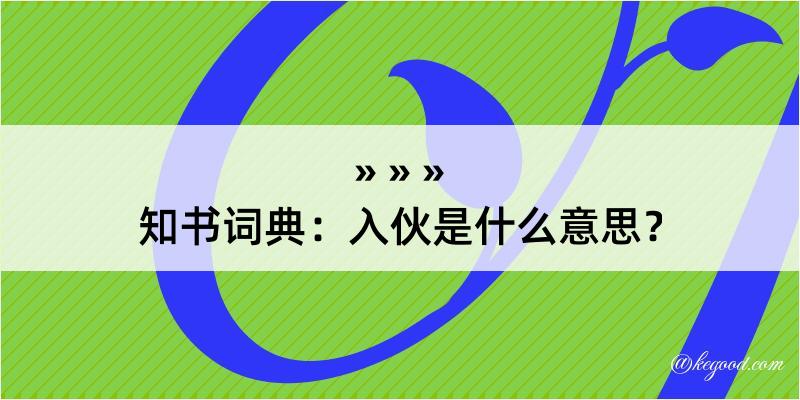 » » »
知书词典：入伙是什么意思？

@kegood.com